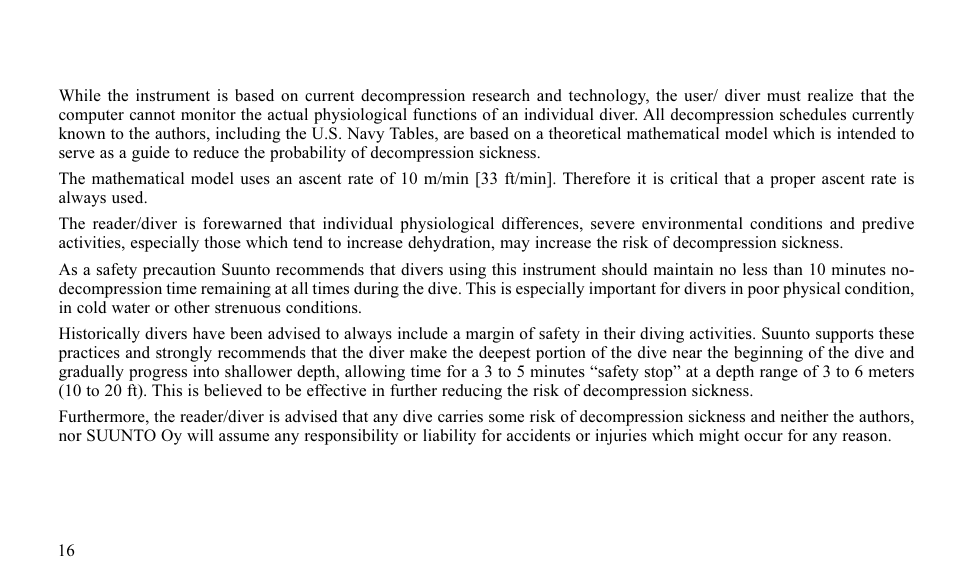 While the instrument is based on current decompression research and technology, the user/ diver must realize that the computer cannot monitor the actual physiological functions of an individual diver. All decompression schedules currently known to the authors, including the U.S. Navy Tables, are based on a theoretical mathematical model which is intended to serve as a guide to reduce the probability of decompression sickness.

The mathematical model uses an ascent rate of 10 m/min [33 ft/min]. Therefore it is critical that a proper ascent rate is always used.

The reader/diver is forewarned that individual physiological differences, severe environmental conditions and predive activities, especially those which tend to increase dehydration, may increase the risk of decompression sickness.

As a safety precaution Suunto recommends that divers using this instrument should maintain no less than 10 minutes no-decompression time remaining at all times during the dive. This is especially important for divers in poor physical condition, in cold water or other strenuous conditions.

Historically divers have been advised to always include a margin of safety in their diving activities. Suunto supports these practices and strongly recommends that the diver make the deepest portion of the dive near the beginning of the dive and gradually progress into shallower depth, allowing time for a 3 to 5 minutes “safety stop” at a depth range of 3 to 6 meters (10 to 20 ft). This is believed to be effective in further reducing the risk of decompression sickness.

Furthermore, the reader/diver is advised that any dive carries some risk of decompression sickness and neither the authors, nor SUUNTO Oy will assume any responsibility or liability for accidents or injuries which might occur for any reason.

16